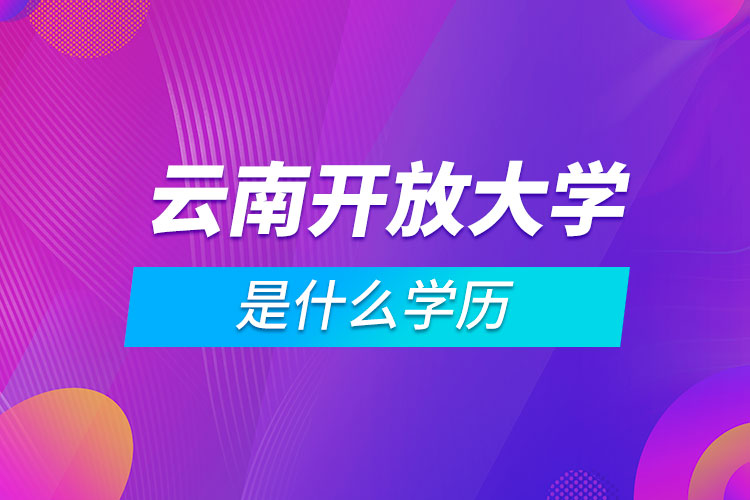 云南开放大学

是什么学历